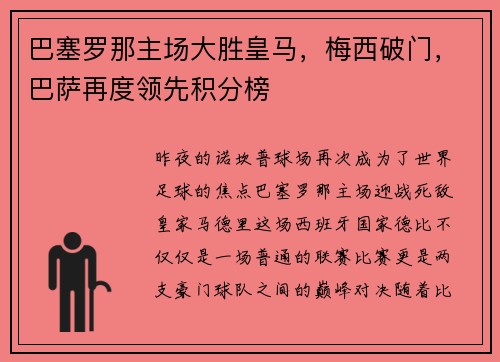 巴塞罗那主场大胜皇马，梅西破门，巴萨再度领先积分榜

昨夜的诺坎普球场再次成为了世界足球的焦点巴塞罗那主场迎战死敌皇家马德里这场西班牙国家德比不仅仅是一场普通的联赛比赛更是两支豪门球队之间的巅峰对决随着比